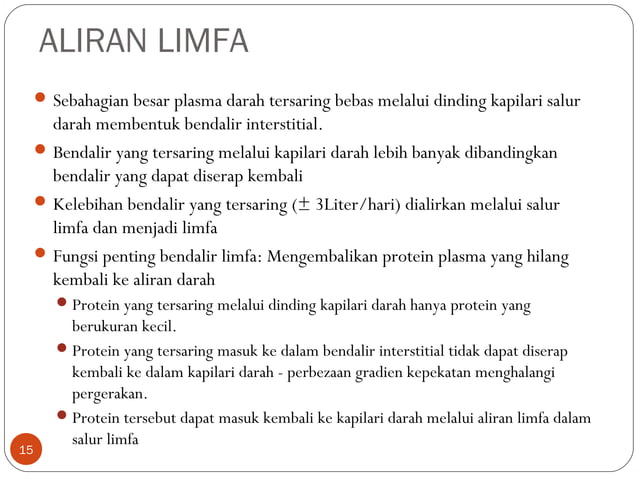 ALIRAN LIMFA

Sebahagian besar plasma darah tersaring bebas melalui dinding kapilari salur darah membentuk bendalir interstitial.

Bendalir yang tersaring melalui kapilari darah lebih banyak dibandingkan bendalir yang dapat diserap kembali

Kelebihan bendalir yang tersaring ($\pm$ 3Liter/hari) dialirkan melalui salur limfa dan menjadi limfa

Fungsi penting bendalir limfa: Mengembalikan protein plasma yang hilang kembali ke aliran darah

Protein yang tersaring melalui dinding kapilari darah hanya protein yang berukuran kecil.

Protein yang tersaring masuk ke dalam bendalir interstitial tidak dapat diserap kembali ke dalam kapilari darah - perbezaan gradien kepekatan menghalangi pergerakan.

Protein tersebut dapat masuk kembali ke kapilari darah melalui aliran limfa dalam salur limfa

15